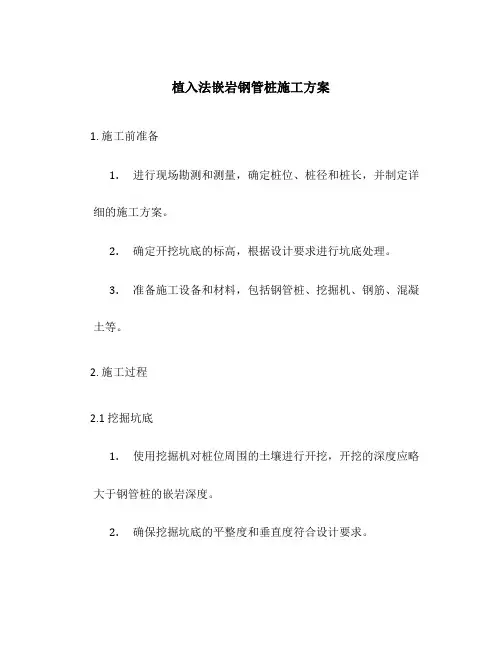 植入法嵌岩钢管桩施工方案

1. 施工前准备

1. 进行现场勘测和测量，确定桩位、桩径和桩长，并制定详细的施工方案。

2. 确定开挖坑底的标高，根据设计要求进行坑底处理。

3. 准备施工设备和材料，包括钢管桩、挖掘机、钢筋、混凝土等。

2. 施工过程

2.1 挖掘坑底

1. 使用挖掘机对桩位周围的土壤进行开挖，开挖的深度应略大于钢管桩的嵌岩深度。

2. 确保挖掘坑底的平整度和垂直度符合设计要求。